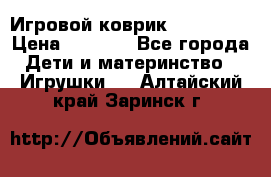 Игровой коврик
Цена Все города
Дети и материнство
Игрушки Алтайский край Заринск г

http://Объявлений.сайт